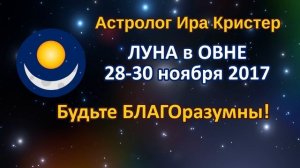 Астролог Ира Кристер

ЛУНА в ОВНЕ
28-30 ноября 2017

Будьте БЛАГОразумны!